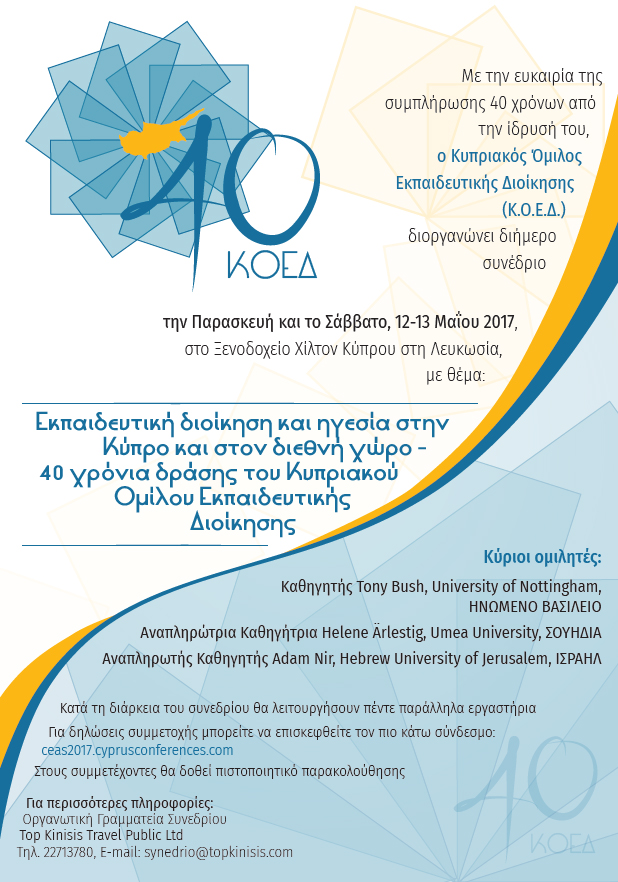 40
ΚΟΕΔ

Με την ευκαιρία της συμπλήρωσης 40 χρόνων από την ίδρυσή του,
ο Κυπριακός Όμιλος Εκπαιδευτικής Διοίκησης (Κ.Ο.Ε.Δ.)
διοργανώνει διήμερο συνέδριο

την Παρασκευή και το Σάββατο, 12-13 Μαΐου 2017,
στο Ξενοδοχείο Χίλτον Κύπρου στη Λευκωσία,
με θέμα:

Εκπαιδευτική διοίκηση και ηγεσία στην Κύπρο και στον διεθνή χώρο - 40 χρόνια δράσης του Κυπριακού Ομίλου Εκπαιδευτικής Διοίκησης

Κύριοι ομιλητές:
Καθηγητής Tony Bush, University of Nottingham, ΗΝΩΜΕΝΟ ΒΑΣΙΛΕΙΟ
Αναπληρώτρια Καθηγήτρια Helene Ärlestig, Umea University, ΣΟΥΗΔΙΑ
Αναπληρωτής Καθηγητής Adam Nir, Hebrew University of Jerusalem, ΙΣΡΑΗΛ

Κατά τη διάρκεια του συνεδρίου θα λειτουργήσουν πέντε παράλληλα εργαστήρια
Για δηλώσεις συμμετοχής μπορείτε να επισκεφθείτε τον πιο κάτω σύνδεσμο:
ceas2017.cyprusconferences.com
Στους συμμετέχοντες θα δοθεί πιστοποιητικό παρακολούθησης

Για περισσότερες πληροφορίες:
Οργανωτική Γραμματεία Συνεδρίου
Top Kinisis Travel Public Ltd
Τηλ. 22713780, E-mail: synedrio@topkinisis.com

40
ΚΟΕΔ